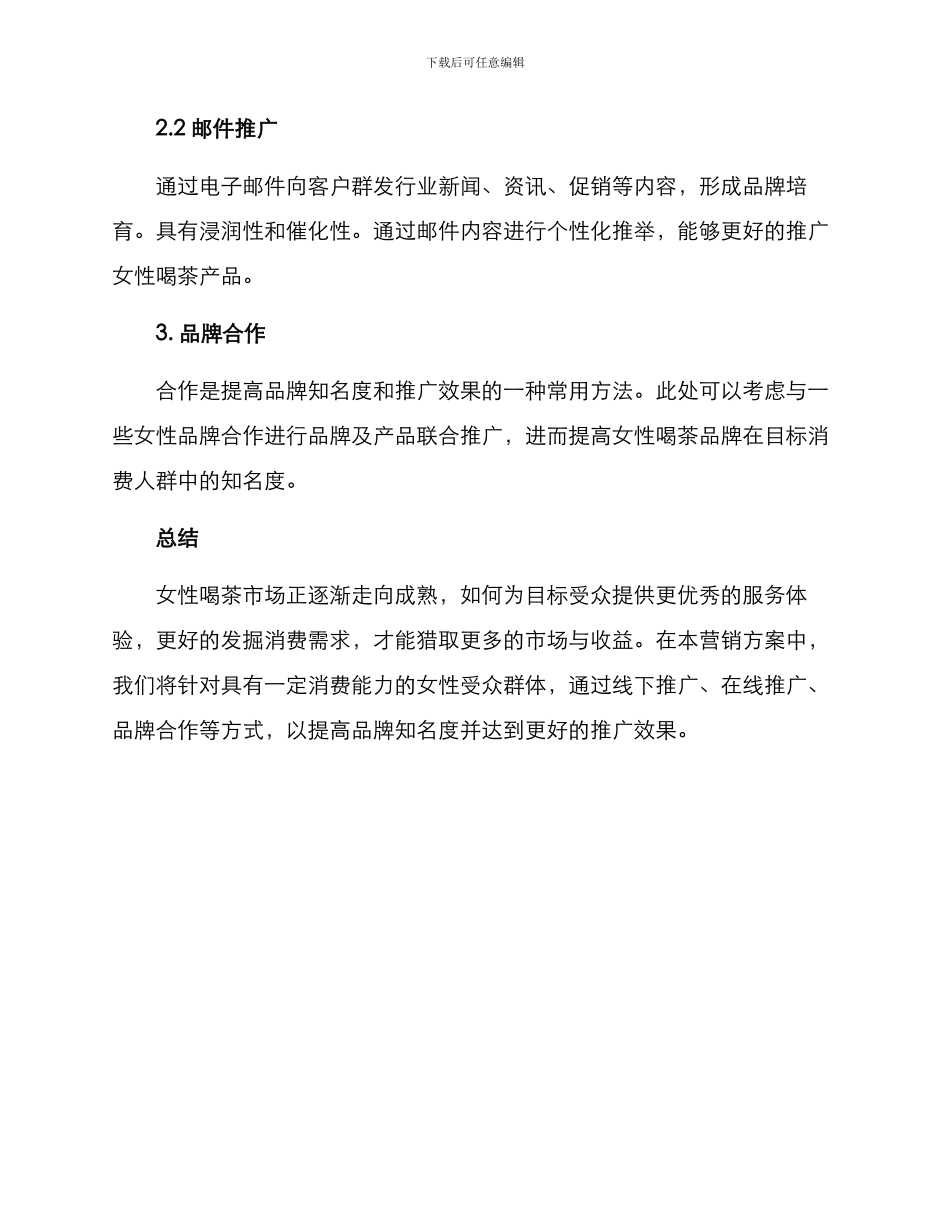 下载后可任意编辑

2.2 邮件推广

通过电子邮件向客户群发行业新闻、资讯、促销等内容，形成品牌培育。具有浸润性和催化性。通过邮件内容进行个性化推举，能够更好的推广女性喝茶产品。

3. 品牌合作

合作是提高品牌知名度和推广效果的一种常用方法。此处可以考虑与一些女性品牌合作进行品牌及产品联合推广，进而提高女性喝茶品牌在目标消费人群中的知名度。

总结

女性喝茶市场正逐渐走向成熟，如何为目标受众提供更优秀的服务体验，更好的发掘消费需求，才能猎取更多的市场与收益。在本营销方案中，我们将针对具有一定消费能力的女性受众群体，通过线下推广、在线推广、品牌合作等方式，以提高品牌知名度并达到更好的推广效果。